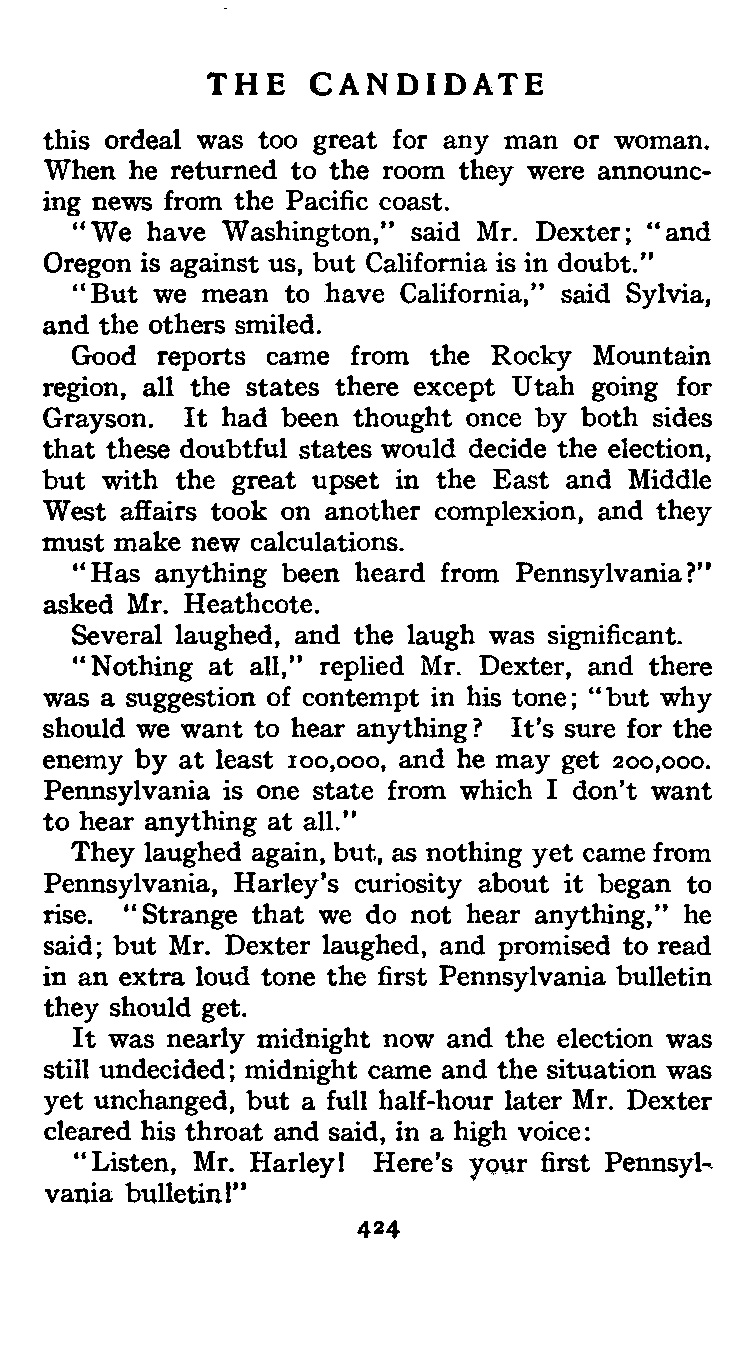 THE CANDIDATE

this ordeal was too great for any man or woman. When he returned to the room they were announcing news from the Pacific coast.

"We have Washington," said Mr. Dexter; "and Oregon is against us, but California is in doubt."

"But we mean to have California," said Sylvia, and the others smiled.

Good reports came from the Rocky Mountain region, all the states there except Utah going for Grayson. It had been thought once by both sides that these doubtful states would decide the election, but with the great upset in the East and Middle West affairs took on another complexion, and they must make new calculations.

"Has anything been heard from Pennsylvania?" asked Mr. Heathcote.

Several laughed, and the laugh was significant.

"Nothing at all," replied Mr. Dexter, and there was a suggestion of contempt in his tone; "but why should we want to hear anything? It's sure for the enemy by at least 100,000, and he may get 200,000. Pennsylvania is one state from which I don't want to hear anything at all."

They laughed again, but, as nothing yet came from Pennsylvania, Harley's curiosity about it began to rise. "Strange that we do not hear anything," he said; but Mr. Dexter laughed, and promised to read in an extra loud tone the first Pennsylvania bulletin they should get.

It was nearly midnight now and the election was still undecided; midnight came and the situation was yet unchanged, but a full half-hour later Mr. Dexter cleared his throat and said, in a high voice:

"Listen, Mr. Harley! Here's your first Pennsylvania bulletin!"

424